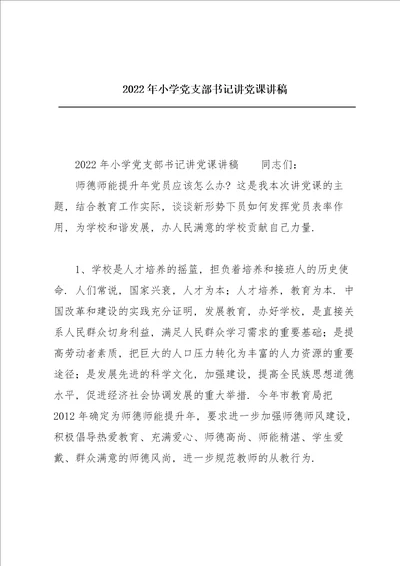 2022年小学党支部书记讲党课讲稿

2022年小学党支部书记讲党课讲稿　　同志们：

师德师能提升年党员应该怎么办？这是我本次讲党课的主题，结合教育工作实际，谈谈新形势下员如何发挥党员表率作用，为学校和谐发展，办人民满意的学校贡献自己力量.

1、学校是人才培养的摇篮，担负着培养和接班人的历史使命．人们常说，国家兴衰，人才为本；人才培养，教育为本．中国改革和建设的实践充分证明，发展教育，办好学校，是直接关系人民群众切身利益，满足人民群众学习需求的重要基础；是提高劳动者素质，把巨大的人口压力转化为丰富的人力资源的重要途径；是发展先进的科学文化，加强建设，提高全民族思想道德水平，促进经济社会协调发展的重大举措．今年市教育局把2012年确定为师德师能提升年，要求进一步加强师德师风建设，积极倡导热爱教育、充满爱心、师德高尚、师能精湛、学生爱戴、群众满意的师德风尚，进一步规范教师的从教行为.